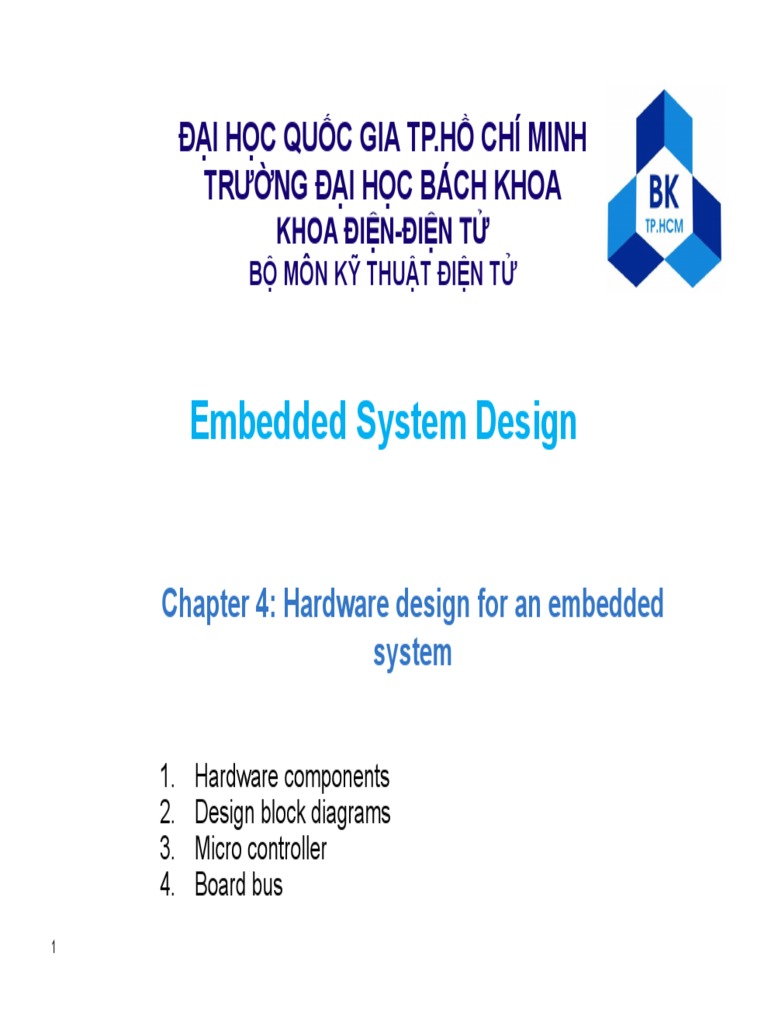 ĐẠI HỌC QUỐC GIA TP.HỒ CHÍ MINH
TRƯỜNG ĐẠI HỌC BÁCH KHOA
KHOA ĐIỆN-ĐIỆN TỬ
BỘ MÔN KỸ THUẬT ĐIỆN TỬ

BK
TP.HCM

Embedded System Design

Chapter 4: Hardware design for an embedded system

1. Hardware components
2. Design block diagrams
3. Micro controller
4. Board bus

1